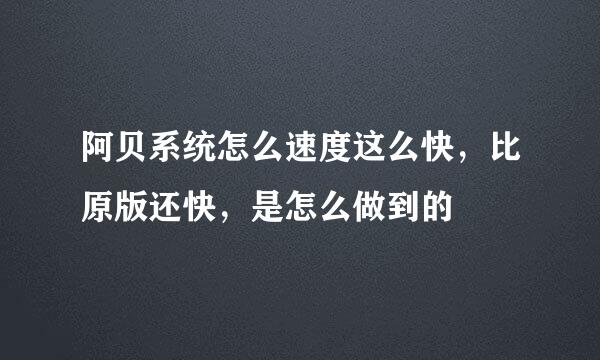 阿贝系统怎么速度这么快，比原版还快，是怎么做到的